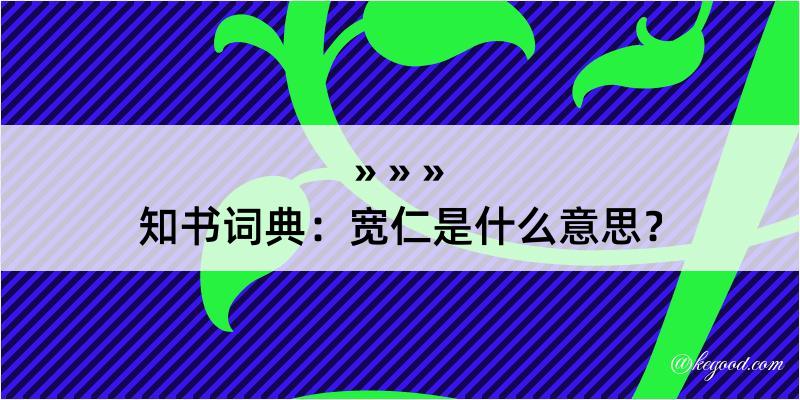 » » »
知书词典：宽仁是什么意思？
@kegood.com